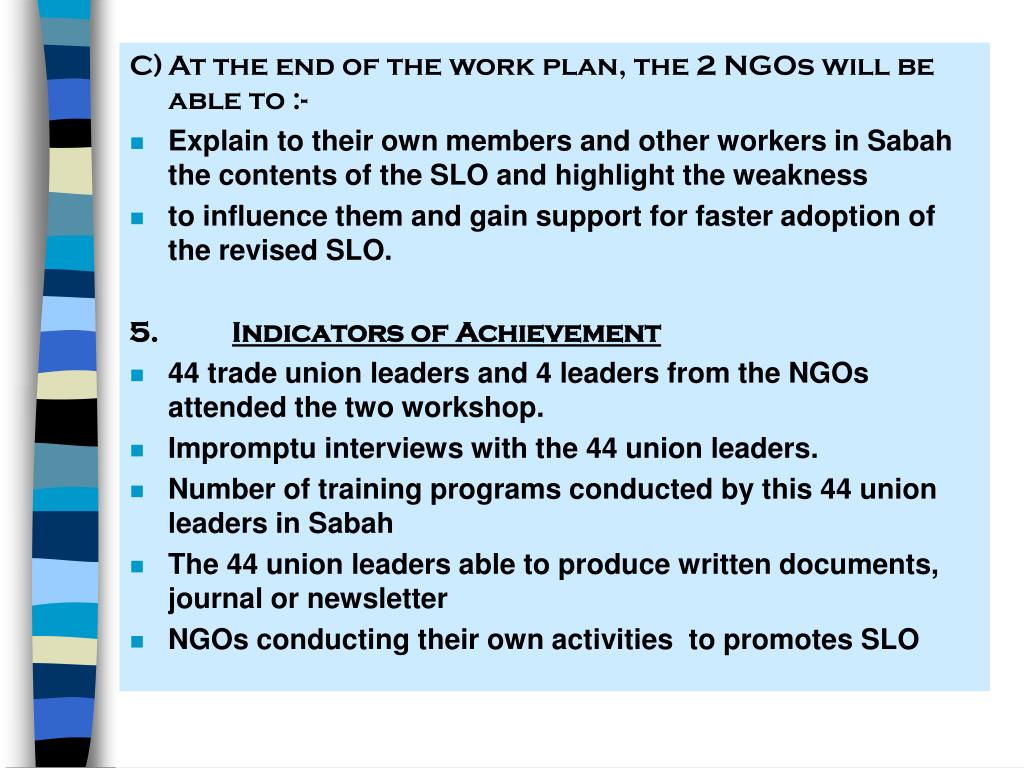 C) At the end of the work plan, the 2 NGOs will be able to :-

- Explain to their own members and other workers in Sabah the contents of the SLO and highlight the weakness
- to influence them and gain support for faster adoption of the revised SLO.

5. Indicators of Achievement

- 44 trade union leaders and 4 leaders from the NGOs attended the two workshop.
- Impromptu interviews with the 44 union leaders.
- Number of training programs conducted by this 44 union leaders in Sabah
- The 44 union leaders able to produce written documents, journal or newsletter
- NGOs conducting their own activities to promotes SLO